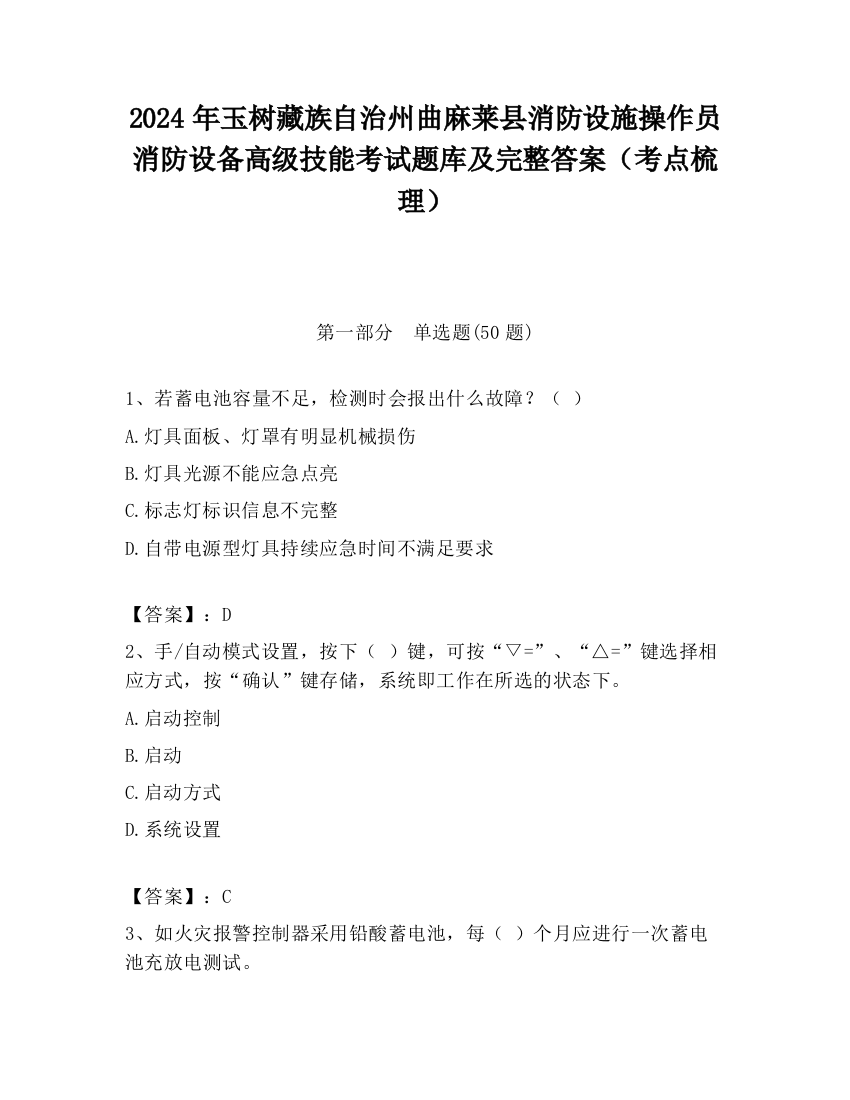 2024 年玉树藏族自治州曲麻莱县消防设施操作员消防设备高级技能考试题库及完整答案（考点梳理）

第一部分　单选题(50 题)

1、若蓄电池容量不足，检测时会报出什么故障？（ ）

A.灯具面板、灯罩有明显机械损伤

B.灯具光源不能应急点亮

C.标志灯标识信息不完整

D.自带电源型灯具持续应急时间不满足要求

【答案】：D

2、手/自动模式设置，按下（ ）键，可按“▽=”、“△=”键选择相应方式，按“确认”键存储，系统即工作在所选的状态下。

A.启动控制

B.启动

C.启动方式

D.系统设置

【答案】：C

3、如火灾报警控制器采用铅酸蓄电池，每（ ）个月应进行一次蓄电池充放电测试。